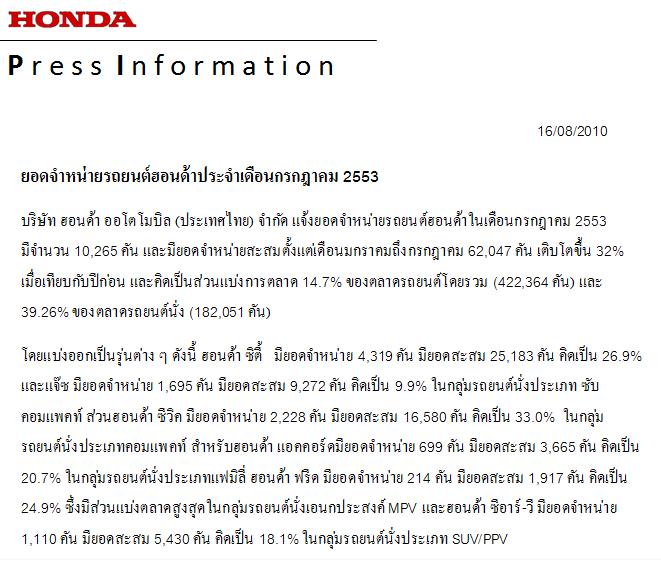 HONDA

Press Information

16/08/2010

ยอดจำหน่ายรถยนต์ฮอนด้าประจำเดือนกรกฎาคม 2553

บริษัท ฮอนด้า ออโตโมบิล (ประเทศไทย) จำกัด แจ้งยอดจำหน่ายรถยนต์ฮอนด้าในเดือนกรกฎาคม 2553 มีจำนวน 10,265 คัน และมียอดจำหน่ายสะสมตั้งแต่เดือนมกราคมถึงกรกฎาคม 62,047 คัน เติบโตขึ้น 32% เมื่อเทียบกับปีก่อน และคิดเป็นส่วนแบ่งการตลาด 14.7% ของตลาดรถยนต์โดยรวม (422,364 คัน) และ 39.26% ของตลาดรถยนต์นั่ง (182,051 คัน)

โดยแบ่งออกเป็นรุ่นต่าง ๆ ดังนี้ ฮอนด้า ซิตี้ มียอดจำหน่าย 4,319 คัน มียอดสะสม 25,183 คัน คิดเป็น 26.9% และแจ๊ซ มียอดจำหน่าย 1,695 คัน มียอดสะสม 9,272 คัน คิดเป็น 9.9% ในกลุ่มรถยนต์นั่งประเภท ซับคอมแพคท์ ส่วนฮอนด้า ซีวิค มียอดจำหน่าย 2,228 คัน มียอดสะสม 16,580 คัน คิดเป็น 33.0% ในกลุ่มรถยนต์นั่งประเภทคอมแพคท์ สำหรับฮอนด้า แอคคอร์ดมียอดจำหน่าย 699 คัน มียอดสะสม 3,665 คัน คิดเป็น 20.7% ในกลุ่มรถยนต์นั่งประเภทแฟมิลี่ ฮอนด้า ฟรีด มียอดจำหน่าย 214 คัน มียอดสะสม 1,917 คัน คิดเป็น 24.9% ซึ่งมีส่วนแบ่งตลาดสูงสุดในกลุ่มรถยนต์นั่งเอนกประสงค์ MPV และฮอนด้า ซีอาร์-วี มียอดจำหน่าย 1,110 คัน มียอดสะสม 5,430 คัน คิดเป็น 18.1% ในกลุ่มรถยนต์นั่งประเภท SUV/PPV